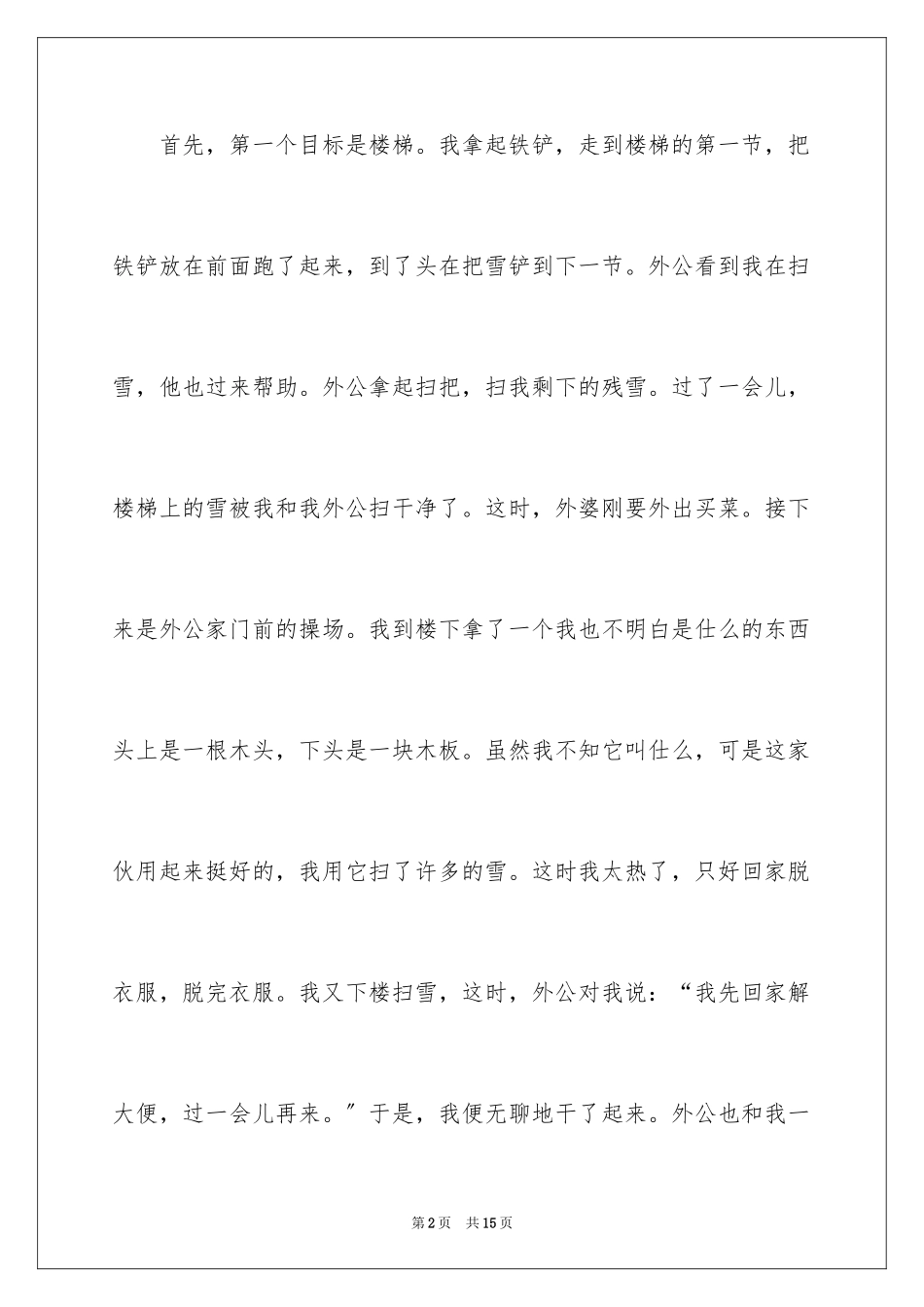 首先，第一个目标是楼梯。我拿起铁铲，走到楼梯的第一节，把铁铲放在前面跑了起来，到了头在把雪铲到下一节。外公看到我在扫雪，他也过来帮助。外公拿起扫把，扫我剩下的残雪。过了一会儿，楼梯上的雪被我和我外公扫干净了。这时，外婆刚要外出买菜。接下来是外公家门前的操场。我到楼下拿了一个我也不明白是什么的东西头上是一根木头，下头是一块木板。虽然我不知它叫什么，可是这家伙用起来挺好的，我用它扫了许多的雪。这时我太热了，只好回家脱衣服，脱完衣服。我又下楼扫雪，这时，外公对我说：“我先回家解大便，过一会儿再来。”于是，我便无聊地干了起来。外公也和我一

第2页 共15页